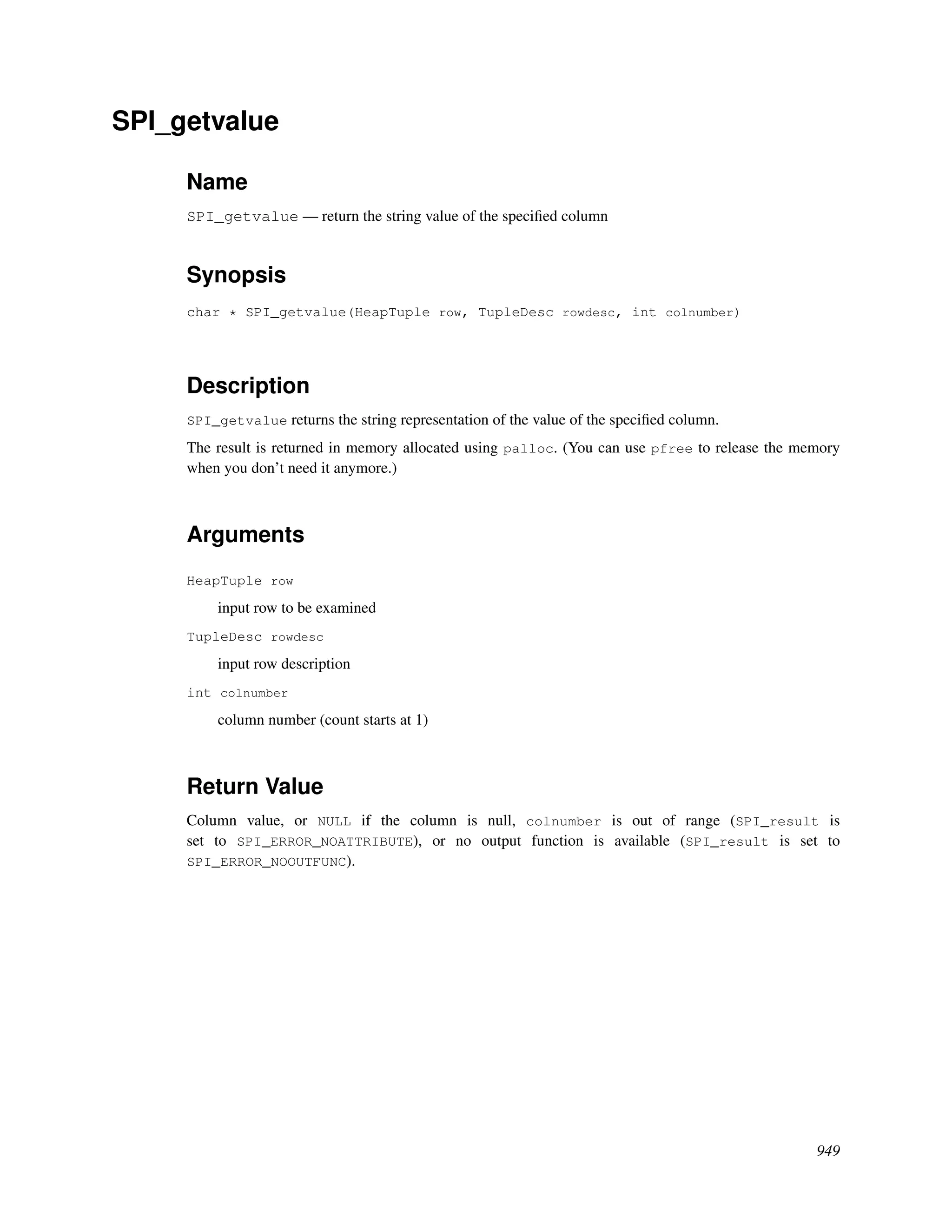 SPI_getvalue

Name

SPI_getvalue — return the string value of the specified column

Synopsis

char * SPI_getvalue(HeapTuple row, TupleDesc rowdesc, int colnumber)

Description

SPI_getvalue returns the string representation of the value of the specified column.

The result is returned in memory allocated using palloc. (You can use pfree to release the memory when you don't need it anymore.)

Arguments

HeapTuple row

input row to be examined

TupleDesc rowdesc

input row description

int colnumber

column number (count starts at 1)

Return Value

Column value, or NULL if the column is null, colnumber is out of range (SPI_result is set to SPI_ERROR_NOATTRIBUTE), or no output function is available (SPI_result is set to SPI_ERROR_NOOUTFUNC).

949